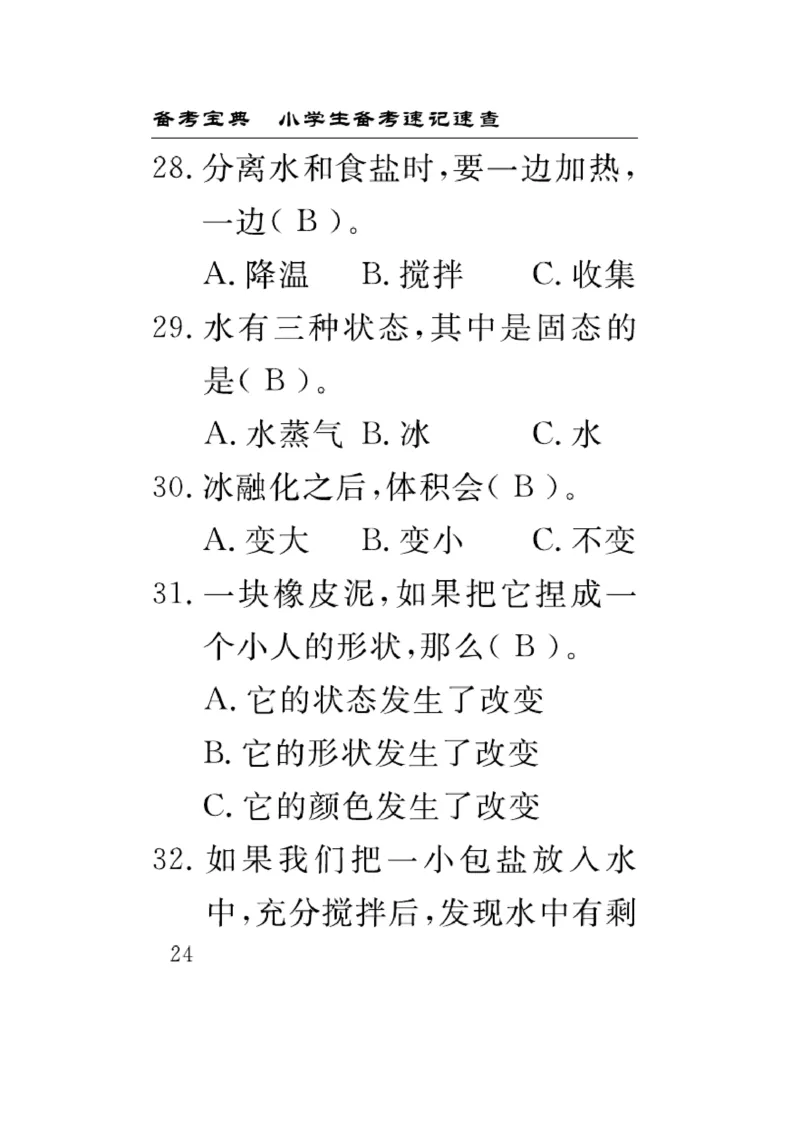 备考宝典　小学生备考速记速查

28. 分离水和食盐时，要一边加热，一边（ B ）。

A. 降温　B. 搅拌　C. 收集

29. 水有三种状态，其中是固态的是（ B ）。

A. 水蒸气　B. 冰　C. 水

30. 冰融化之后，体积会（ B ）。

A. 变大　B. 变小　C. 不变

31. 一块橡皮泥，如果把它捏成一个小人的形状，那么（ B ）。

A. 它的状态发生了改变

B. 它的形状发生了改变

C. 它的颜色发生了改变

32. 如果我们把一小包盐放入水中，充分搅拌后，发现水中有剩

24